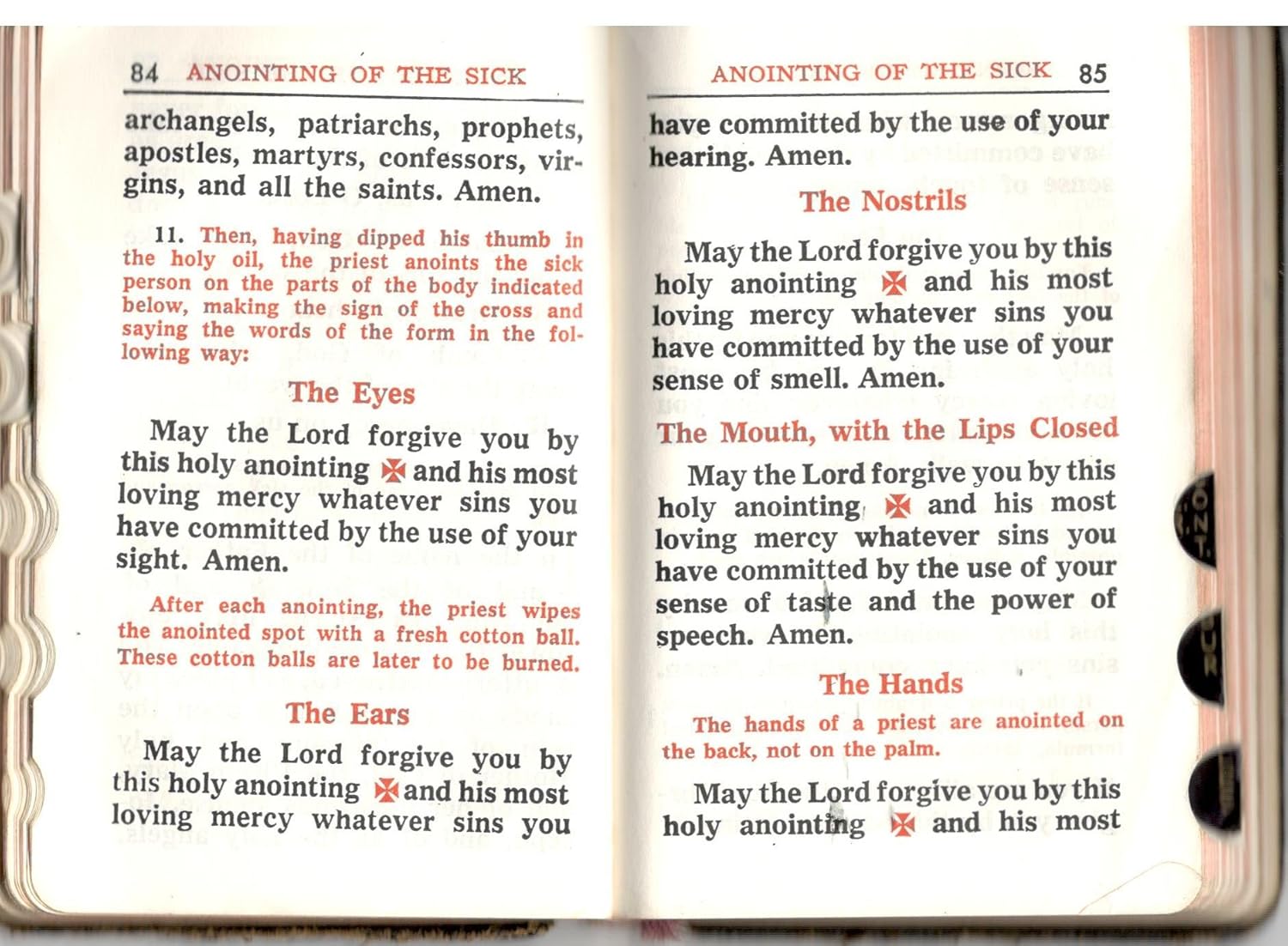 84 ANOINTING OF THE SICK

archangels, patriarchs, prophets, apostles, martyrs, confessors, virgins, and all the saints. Amen.

11. Then, having dipped his thumb in the holy oil, the priest anoints the sick person on the parts of the body indicated below, making the sign of the cross and saying the words of the form in the following way:

The Eyes

May the Lord forgive you by this holy anointing ✠ and his most loving mercy whatever sins you have committed by the use of your sight. Amen.

After each anointing, the priest wipes the anointed spot with a fresh cotton ball. These cotton balls are later to be burned.

The Ears

May the Lord forgive you by this holy anointing ✠ and his most loving mercy whatever sins you

ANOINTING OF THE SICK 85

have committed by the use of your hearing. Amen.

The Nostrils

May the Lord forgive you by this holy anointing ✠ and his most loving mercy whatever sins you have committed by the use of your sense of smell. Amen.

The Mouth, with the Lips Closed

May the Lord forgive you by this holy anointing ✠ and his most loving mercy whatever sins you have committed by the use of your sense of taste and the power of speech. Amen.

The Hands

The hands of a priest are anointed on the back, not on the palm.

May the Lord forgive you by this holy anointing ✠ and his most